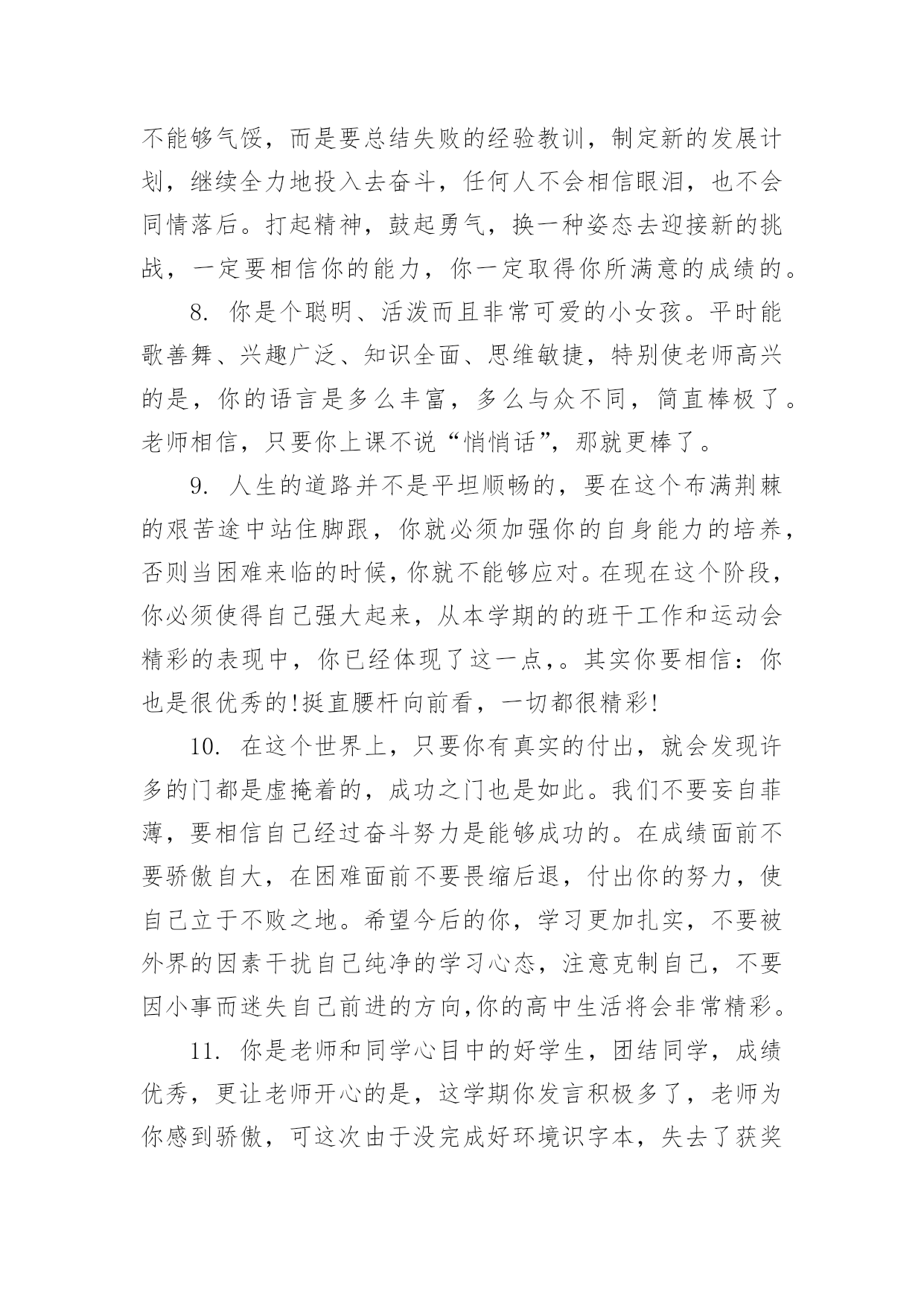 不能够气馁，而是要总结失败的经验教训，制定新的发展计划，继续全力地投入去奋斗，任何人不会相信眼泪，也不会同情落后。打起精神，鼓起勇气，换一种姿态去迎接新的挑战，一定要相信你的能力，你一定取得你所满意的成绩的。

8. 你是个聪明、活泼而且非常可爱的小女孩。平时能歌善舞、兴趣广泛、知识全面、思维敏捷，特别使老师高兴的是，你的语言是多么丰富，多么与众不同，简直棒极了。老师相信，只要你上课不说“悄悄话”，那就更棒了。

9. 人生的道路并不是平坦顺畅的，要在这个布满荆棘的艰苦途中站住脚跟，你就必须加强你的自身能力的培养，否则当困难来临的时候，你就不能够应对。在现在这个阶段，你必须使得自己强大起来，从本学期的的班干工作和运动会精彩的表现中，你已经体现了这一点，。其实你要相信：你也是很优秀的!挺直腰杆向前看，一切都很精彩!

10. 在这个世界上，只要你有真实的付出，就会发现许多的门都是虚掩着的，成功之门也是如此。我们不要妄自菲薄，要相信自己经过奋斗努力是能够成功的。在成绩面前不要骄傲自大，在困难面前不要畏缩后退，付出你的努力，使自己立于不败之地。希望今后的你，学习更加扎实，不要被外界的因素干扰自己纯净的学习心态，注意克制自己，不要因小事而迷失自己前进的方向,你的高中生活将会非常精彩。

11. 你是老师和同学心目中的好学生，团结同学，成绩优秀，更让老师开心的是，这学期你发言积极多了，老师为你感到骄傲，可这次由于没完成好环境识字本，失去了获奖